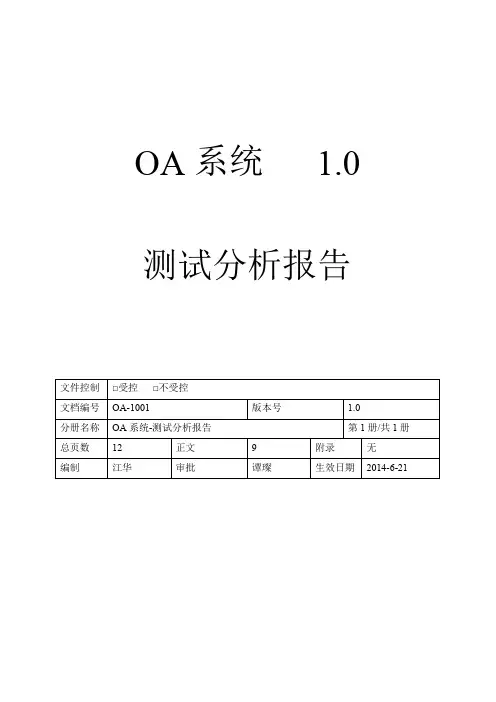 OA 系统 1.0

测试分析报告

| 文件控制 | □受控 □不受控 | | | | |
|---|---|---|---|---|---|
| 文档编号 | OA-1001 | | 版本号 | 1.0 | |
| 分册名称 | OA 系统-测试分析报告 | | | 第 1 册/共 1 册 | |
| 总页数 | 12 | 正文 | 9 | 附录 | 无 |
| 编制 | 江华 | 审批 | 谭璨 | 生效日期 | 2014-6-21 |